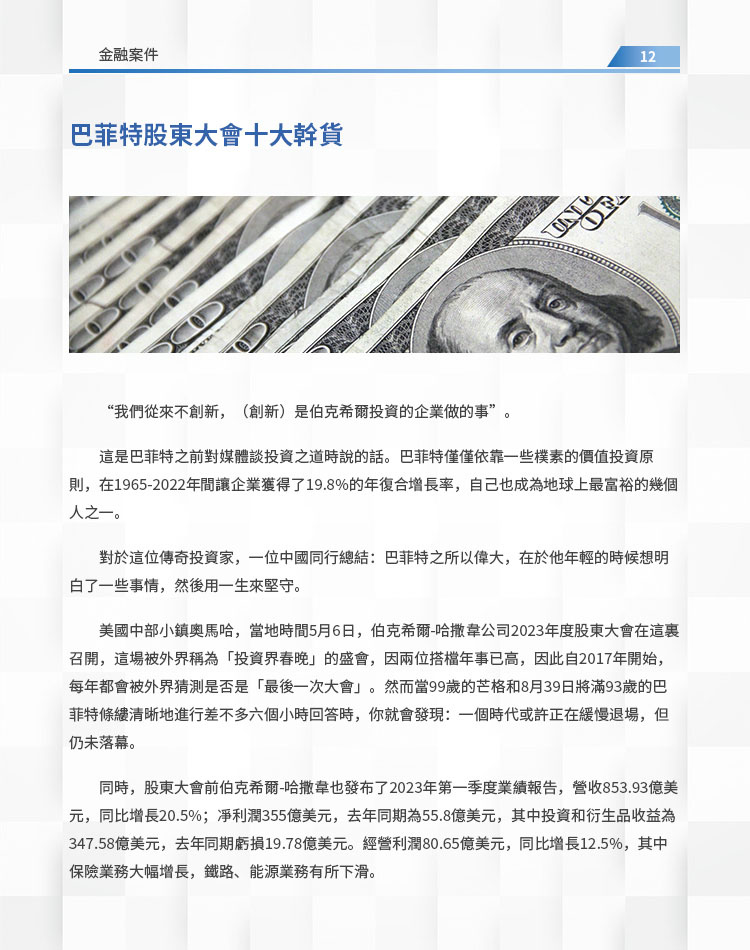 金融案件

12

巴菲特股東大會十大幹貨

“我們從來不創新，（創新）是伯克希爾投資的企業做的事”。

這是巴菲特之前對媒體談投資之道時說的話。巴菲特僅僅依靠一些樸素的價值投資原則，在1965-2022年間讓企業獲得了19.8%的年復合增長率，自己也成為地球上最富裕的幾個人之一。

對於這位傳奇投資家，一位中國同行總結：巴菲特之所以偉大，在於他年輕的時候想明白了一些事情，然後用一生來堅守。

美國中部小鎮奧馬哈，當地時間5月6日，伯克希爾-哈撒韋公司2023年度股東大會在這裏召開，這場被外界稱為「投資界春晚」的盛會，因兩位搭檔年事已高，因此自2017年開始，每年都會被外界猜測是否是「最後一次大會」。然而當99歲的芒格和8月39日將滿93歲的巴菲特條縷清晰地進行差不多六個小時回答時，你就會發現：一個時代或許正在緩慢退場，但仍未落幕。

同時，股東大會前伯克希爾-哈撒韋也發布了2023年第一季度業績報告，營收853.93億美元，同比增長20.5%；淨利潤355億美元，去年同期為55.8億美元，其中投資和衍生品收益為347.58億美元，去年同期虧損19.78億美元。經營利潤80.65億美元，同比增長12.5%，其中保險業務大幅增長，鐵路、能源業務有所下滑。